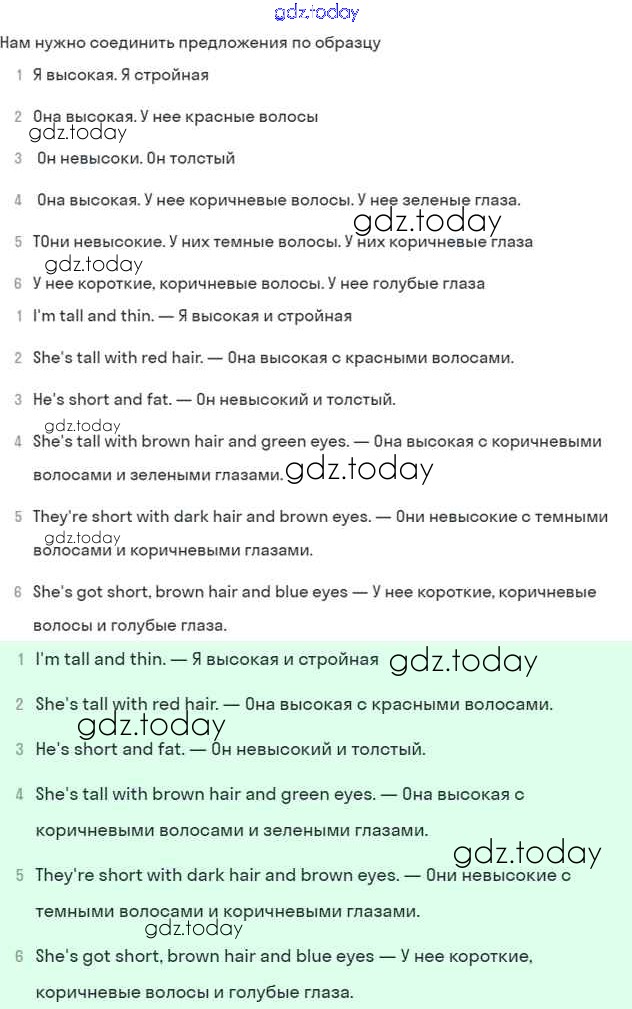 gdz.today

Нам нужно соединить предложения по образцу

1 Я высокая. Я стройная

2 Она высокая. У нее красные волосы

gdz.today

3 Он невысоки. Он толстый

4 Она высокая. У нее коричневые волосы. У нее зеленые глаза.

gdz.today

5 ТОни невысокие. У них темные волосы. У них коричневые глаза

gdz.today

6 У нее короткие, коричневые волосы. У нее голубые глаза

1 I'm tall and thin. — Я высокая и стройная

2 She's tall with red hair. — Она высокая с красными волосами.

3 He's short and fat. — Он невысокий и толстый.

gdz.today

4 She's tall with brown hair and green eyes. — Она высокая с коричневыми волосами и зелеными глазами. gdz.today

5 They're short with dark hair and brown eyes. — Они невысокие с темными волосами и коричневыми глазами.

gdz.today

6 She's got short, brown hair and blue eyes — У нее короткие, коричневые волосы и голубые глаза.

1 I'm tall and thin. — Я высокая и стройная gdz.today

2 She's tall with red hair. — Она высокая с красными волосами.

gdz.today

3 He's short and fat. — Он невысокий и толстый.

4 She's tall with brown hair and green eyes. — Она высокая с коричневыми волосами и зелеными глазами.

gdz.today

5 They're short with dark hair and brown eyes. — Они невысокие с темными волосами и коричневыми глазами.

gdz.today

6 She's got short, brown hair and blue eyes — У нее короткие, коричневые волосы и голубые глаза.